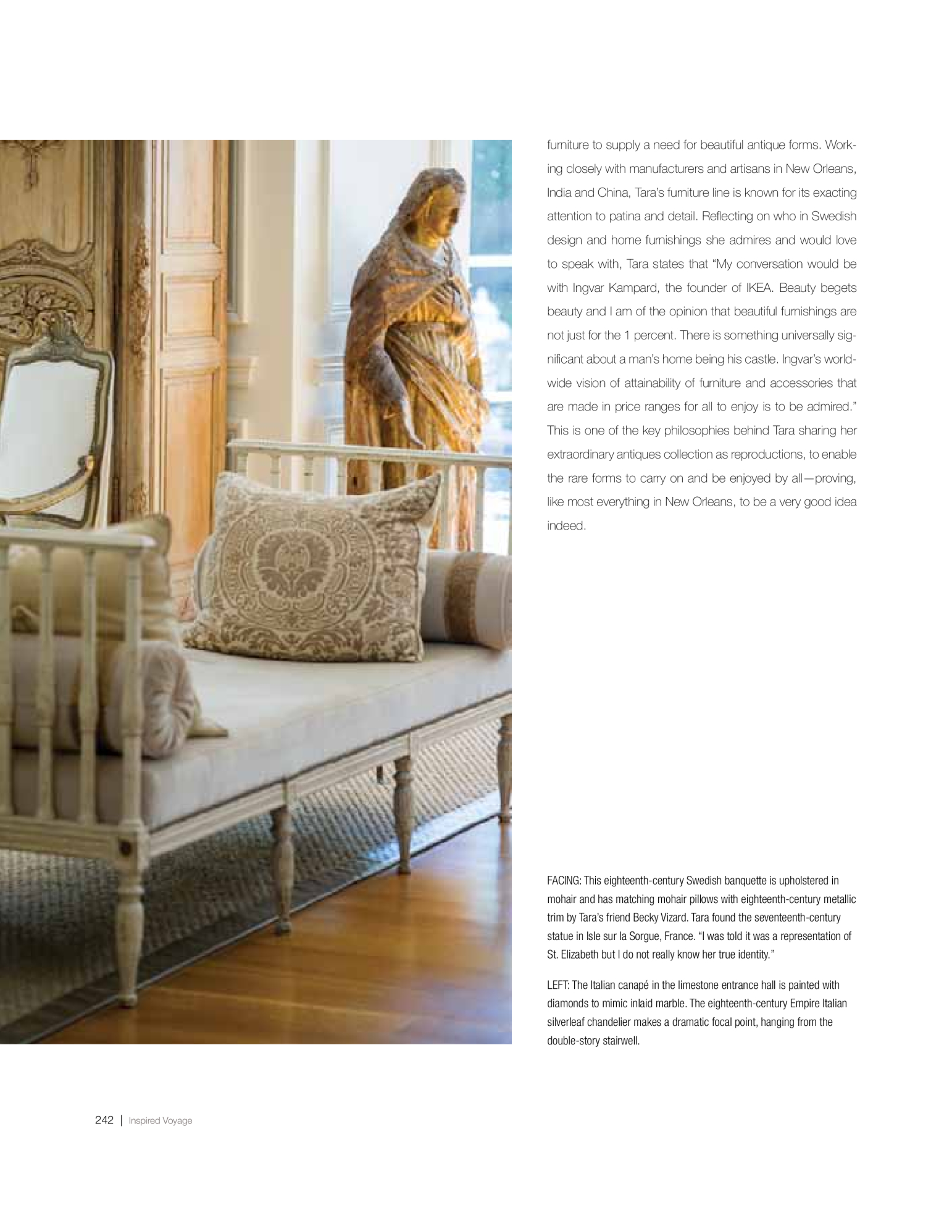 furniture to supply a need for beautiful antique forms. Working closely with manufacturers and artisans in New Orleans, India and China, Tara's furniture line is known for its exacting attention to patina and detail. Reflecting on who in Swedish design and home furnishings she admires and would love to speak with, Tara states that "My conversation would be with Ingvar Kampard, the founder of IKEA. Beauty begets beauty and I am of the opinion that beautiful furnishings are not just for the 1 percent. There is something universally significant about a man's home being his castle. Ingvar's worldwide vision of attainability of furniture and accessories that are made in price ranges for all to enjoy is to be admired." This is one of the key philosophies behind Tara sharing her extraordinary antiques collection as reproductions, to enable the rare forms to carry on and be enjoyed by all—proving, like most everything in New Orleans, to be a very good idea indeed.

FACING: This eighteenth-century Swedish banquette is upholstered in mohair and has matching mohair pillows with eighteenth-century metallic trim by Tara's friend Becky Vizard. Tara found the seventeenth-century statue in Isle sur la Sorgue, France. "I was told it was a representation of St. Elizabeth but I do not really know her true identity."

LEFT: The Italian canapé in the limestone entrance hall is painted with diamonds to mimic inlaid marble. The eighteenth-century Empire Italian silverleaf chandelier makes a dramatic focal point, hanging from the double-story stairwell.

242 | Inspired Voyage